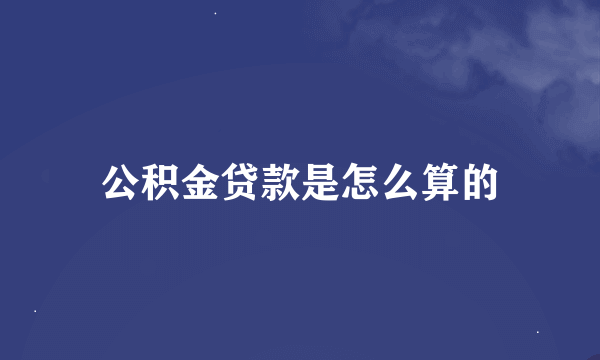 公积金贷款是怎么算的